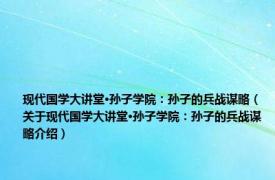 现代国学大讲堂•孙子学院：孙子的兵战谋略（关于现代国学大讲堂•孙子学院：孙子的兵战谋略介绍）